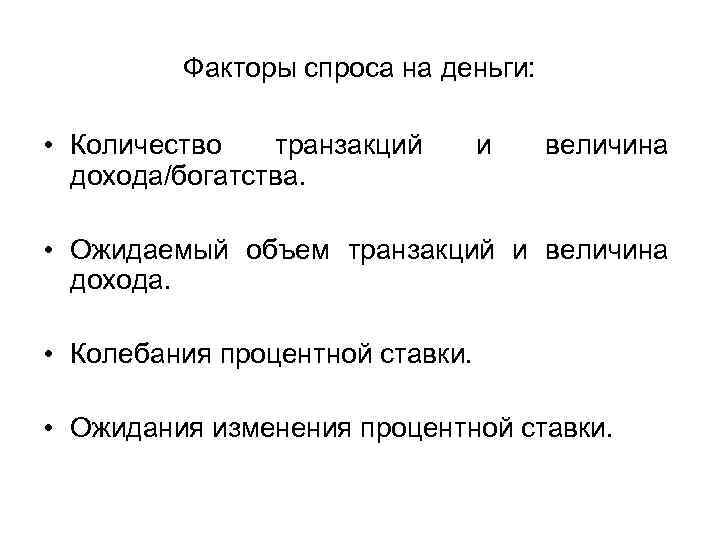 Факторы спроса на деньги:

• Количество транзакций и величина дохода/богатства.

• Ожидаемый объем транзакций и величина дохода.

• Колебания процентной ставки.

• Ожидания изменения процентной ставки.